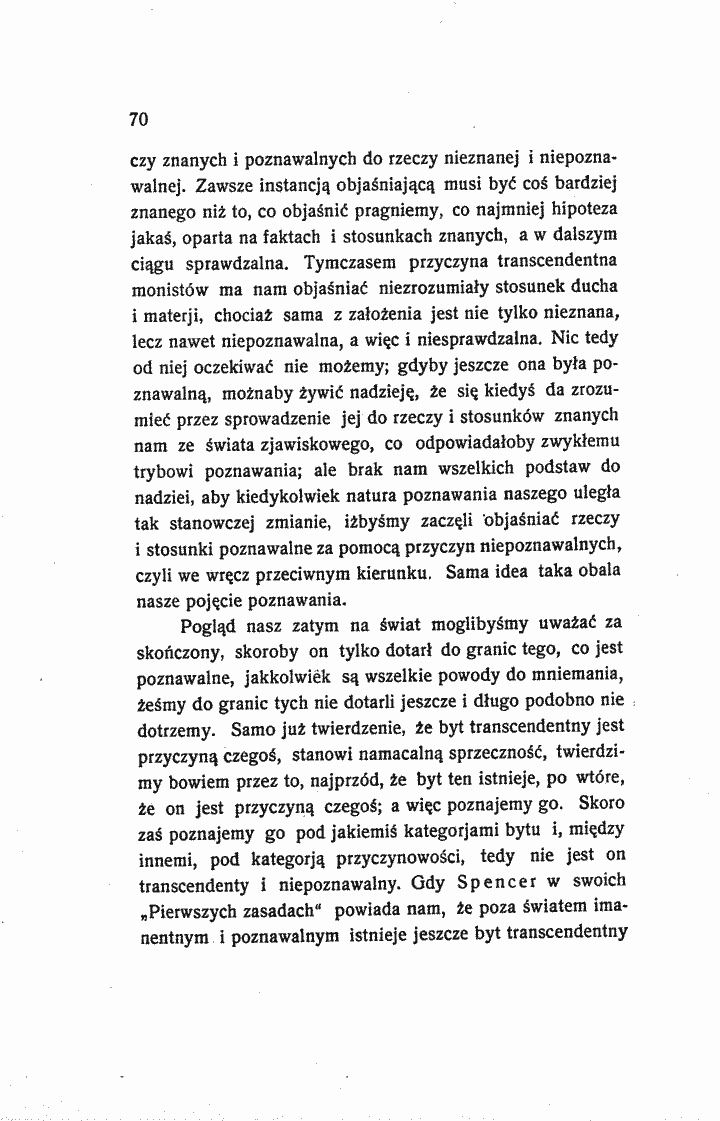 70

czy znanych i poznawalnych do rzeczy nieznanej i niepoznawalnej. Zawsze instancją objaśniającą musi być coś bardziej znanego niż to, co objaśnić pragniemy, co najmniej hipoteza jakaś, oparta na faktach i stosunkach znanych, a w dalszym ciągu sprawdzalna. Tymczasem przyczyna transcendentna monistów ma nam objaśniać niezrozumiały stosunek ducha i materji, chociaż sama z założenia jest nie tylko nieznana, lecz nawet niepoznawalna, a więc i niesprawdzalna. Nic tedy od niej oczekiwać nie możemy; gdyby jeszcze ona była poznawalną, możnaby żywić nadzieję, że się kiedyś da zrozumieć przez sprowadzenie jej do rzeczy i stosunków znanych nam ze świata zjawiskowego, co odpowiadałoby zwykłemu trybowi poznawania; ale brak nam wszelkich podstaw do nadziei, aby kiedykolwiek natura poznawania naszego uległa tak stanowczej zmianie, iżbyśmy zaczęli objaśniać rzeczy i stosunki poznawalne za pomocą przyczyn niepoznawalnych, czyli we wręcz przeciwnym kierunku. Sama idea taka obala nasze pojęcie poznawania.

Pogląd nasz zatym na świat moglibyśmy uważać za skończony, skoroby on tylko dotarł do granic tego, co jest poznawalne, jakkolwiek są wszelkie powody do mniemania, żeśmy do granic tych nie dotarli jeszcze i długo podobno nie dotrzemy. Samo już twierdzenie, że byt transcendentny jest przyczyną czegoś, stanowi namacalną sprzeczność, twierdzimy bowiem przez to, najprzód, że byt ten istnieje, po wtóre, że on jest przyczyną czegoś; a więc poznajemy go. Skoro zaś poznajemy go pod jakiemiś kategorjami bytu i, między innemi, pod kategorją przyczynowości, tedy nie jest on transcendenty i niepoznawalny. Gdy Spencer w swoich „Pierwszych zasadach" powiada nam, że poza światem imanentnym i poznawalnym istnieje jeszcze byt transcendentny